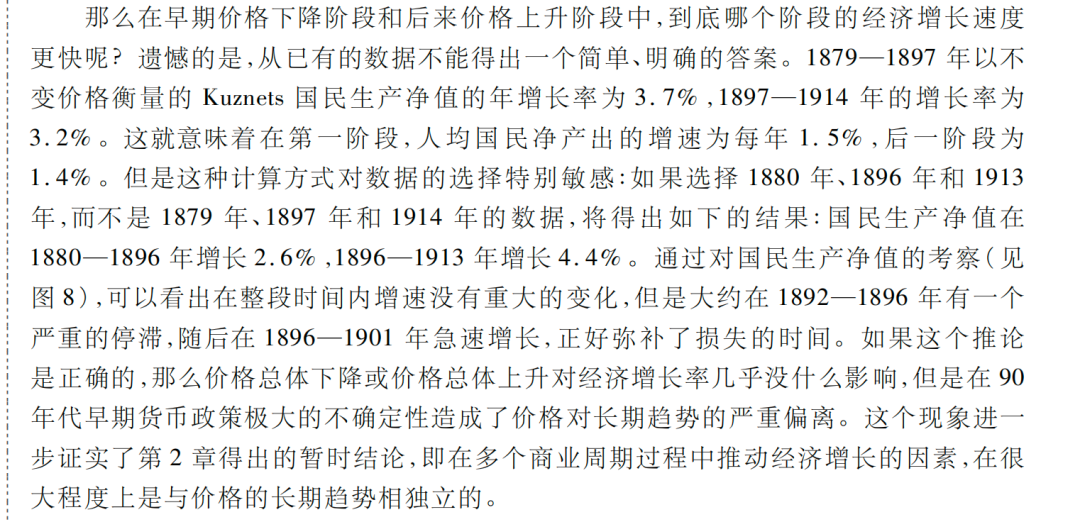 那么在早期价格下降阶段和后来价格上升阶段中,到底哪个阶段的经济增长速度更快呢?遗憾的是,从已有的数据不能得出一个简单、明确的答案。1879—1897年以不变价格衡量的Kuznets国民生产净值的年增长率为3.7%,1897—1914年的增长率为3.2%。这就意味着在第一阶段,人均国民净产出的增速为每年1.5%,后一阶段为1.4%。但是这种计算方式对数据的选择特别敏感:如果选择1880年、1896年和1913年,而不是1879年、1897年和1914年的数据,将得出如下的结果:国民生产净值在1880—1896年增长2.6%,1896—1913年增长4.4%。通过对国民生产净值的考察(见图8),可以看出在整段时间内增速没有重大的变化,但是大约在1892—1896年有一个严重的停滞,随后在1896—1901年急速增长,正好弥补了损失的时间。如果这个推论是正确的,那么价格总体下降或价格总体上升对经济增长率几乎没什么影响,但是在90年代早期货币政策极大的不确定性造成了价格对长期趋势的严重偏离。这个现象进一步证实了第2章得出的暂时结论,即在多个商业周期过程中推动经济增长的因素,在很大程度上是与价格的长期趋势相独立的。